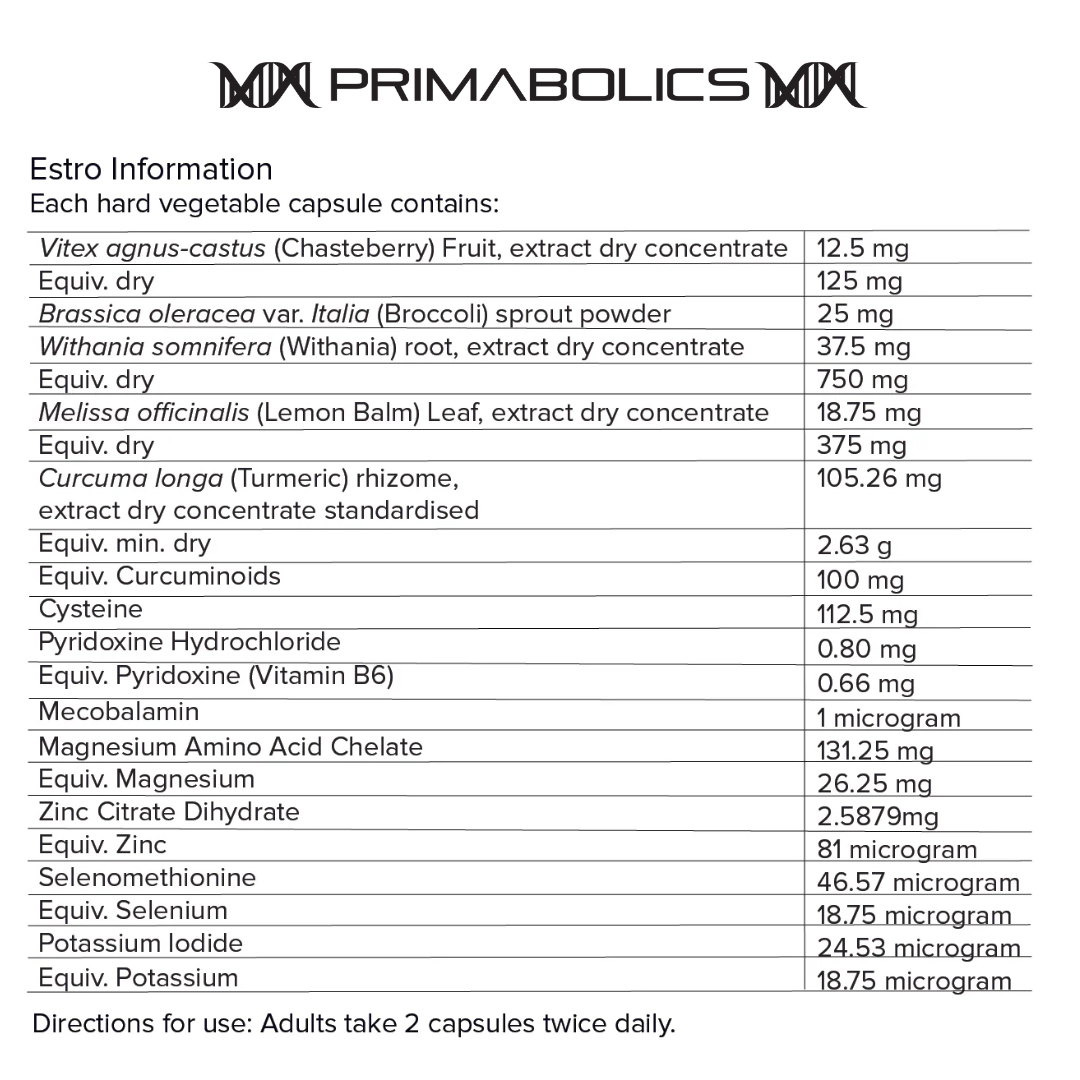 PRIMABOLICS

Estro Information
Each hard vegetable capsule contains:

| | |
|---|---|
| Vitex agnus-castus (Chasteberry) Fruit, extract dry concentrate | 12.5 mg |
| Equiv. dry | 125 mg |
| Brassica oleracea var. Italia (Broccoli) sprout powder | 25 mg |
| Withania somnifera (Withania) root, extract dry concentrate | 37.5 mg |
| Equiv. dry | 750 mg |
| Melissa officinalis (Lemon Balm) Leaf, extract dry concentrate | 18.75 mg |
| Equiv. dry | 375 mg |
| Curcuma longa (Turmeric) rhizome, extract dry concentrate standardised | 105.26 mg |
| Equiv. min. dry | 2.63 g |
| Equiv. Curcuminoids | 100 mg |
| Cysteine | 112.5 mg |
| Pyridoxine Hydrochloride | 0.80 mg |
| Equiv. Pyridoxine (Vitamin B6) | 0.66 mg |
| Mecobalamin | 1 microgram |
| Magnesium Amino Acid Chelate | 131.25 mg |
| Equiv. Magnesium | 26.25 mg |
| Zinc Citrate Dihydrate | 2.5879mg |
| Equiv. Zinc | 81 microgram |
| Selenomethionine | 46.57 microgram |
| Equiv. Selenium | 18.75 microgram |
| Potassium Iodide | 24.53 microgram |
| Equiv. Potassium | 18.75 microgram |

Directions for use: Adults take 2 capsules twice daily.